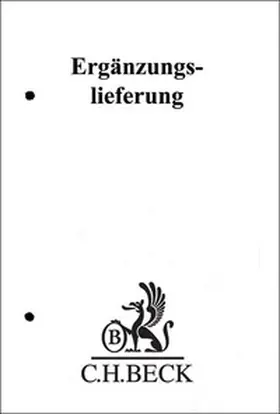 Ergänzungslieferung

B

C.H.BECK